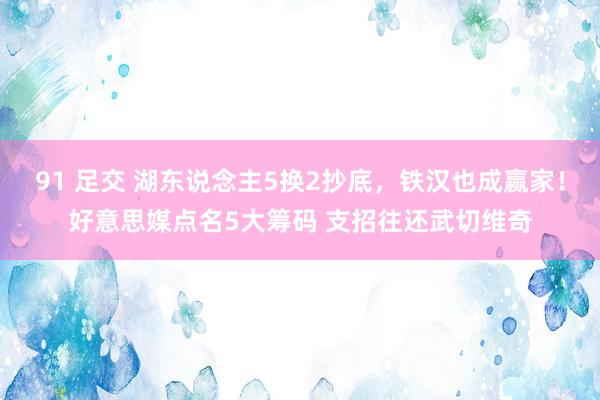 91 足交 湖东说念主5换2抄底，铁汉也成赢家！好意思媒点名5大筹码 支招往还武切维奇